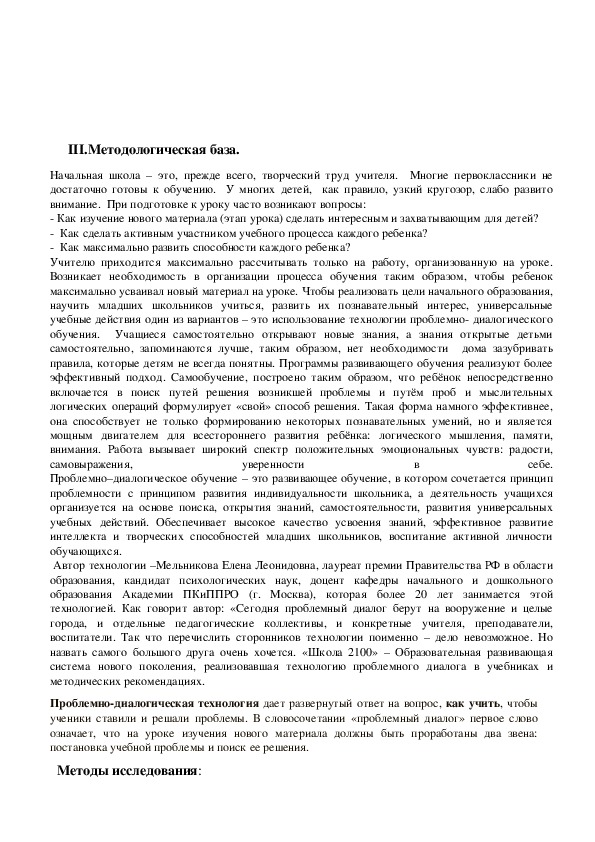 III.Методологическая база.

Начальная школа – это, прежде всего, творческий труд учителя. Многие первоклассники не достаточно готовы к обучению. У многих детей, как правило, узкий кругозор, слабо развито внимание. При подготовке к уроку часто возникают вопросы:
- Как изучение нового материала (этап урока) сделать интересным и захватывающим для детей?
- Как сделать активным участником учебного процесса каждого ребенка?
- Как максимально развить способности каждого ребенка?
Учителю приходится максимально рассчитывать только на работу, организованную на уроке. Возникает необходимость в организации процесса обучения таким образом, чтобы ребенок максимально усваивал новый материал на уроке. Чтобы реализовать цели начального образования, научить младших школьников учиться, развить их познавательный интерес, универсальные учебные действия один из вариантов – это использование технологии проблемно- диалогического обучения. Учащиеся самостоятельно открывают новые знания, а знания открытые детьми самостоятельно, запоминаются лучше, таким образом, нет необходимости дома зазубривать правила, которые детям не всегда понятны. Программы развивающего обучения реализуют более эффективный подход. Самообучение, построено таким образом, что ребёнок непосредственно включается в поиск путей решения возникшей проблемы и путём проб и мыслительных логических операций формулирует «свой» способ решения. Такая форма намного эффективнее, она способствует не только формированию некоторых познавательных умений, но и является мощным двигателем для всестороннего развития ребёнка: логического мышления, памяти, внимания. Работа вызывает широкий спектр положительных эмоциональных чувств: радости, самовыражения, уверенности в себе.
Проблемно–диалогическое обучение – это развивающее обучение, в котором сочетается принцип проблемности с принципом развития индивидуальности школьника, а деятельность учащихся организуется на основе поиска, открытия знаний, самостоятельности, развития универсальных учебных действий. Обеспечивает высокое качество усвоения знаний, эффективное развитие интеллекта и творческих способностей младших школьников, воспитание активной личности обучающихся.
Автор технологии –Мельникова Елена Леонидовна, лауреат премии Правительства РФ в области образования, кандидат психологических наук, доцент кафедры начального и дошкольного образования Академии ПКиППРО (г. Москва), которая более 20 лет занимается этой технологией. Как говорит автор: «Сегодня проблемный диалог берут на вооружение и целые города, и отдельные педагогические коллективы, и конкретные учителя, преподаватели, воспитатели. Так что перечислить сторонников технологии поименно – дело невозможное. Но назвать самого большого друга очень хочется. «Школа 2100» – Образовательная развивающая система нового поколения, реализовавшая технологию проблемного диалога в учебниках и методических рекомендациях.

Проблемно-диалогическая технология дает развернутый ответ на вопрос, как учить, чтобы ученики ставили и решали проблемы. В словосочетании «проблемный диалог» первое слово означает, что на уроке изучения нового материала должны быть проработаны два звена: постановка учебной проблемы и поиск ее решения.

Методы исследования: